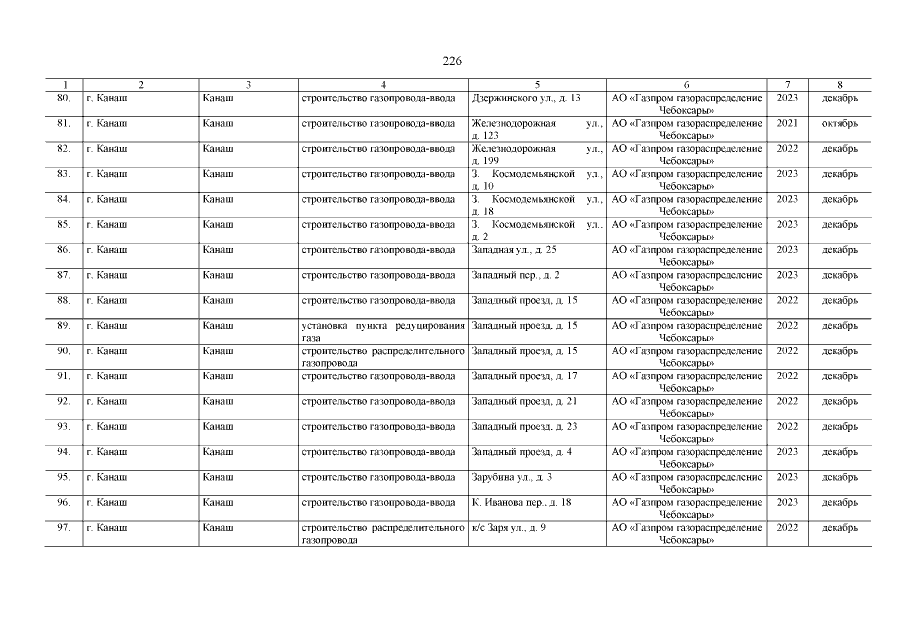 226

| 1 | 2 | 3 | 4 | 5 | 6 | 7 | 8 |
|---|---|---|---|---|---|---|---|
| 80. | г. Канаш | Канаш | строительство газопровода-ввода | Дзержинского ул., д. 13 | АО «Газпром газораспределение Чебоксары» | 2023 | декабрь |
| 81. | г. Канаш | Канаш | строительство газопровода-ввода | Железнодорожная ул., д. 123 | АО «Газпром газораспределение Чебоксары» | 2021 | октябрь |
| 82. | г. Канаш | Канаш | строительство газопровода-ввода | Железнодорожная ул., д. 199 | АО «Газпром газораспределение Чебоксары» | 2022 | декабрь |
| 83. | г. Канаш | Канаш | строительство газопровода-ввода | З. Космодемьянской ул., д. 10 | АО «Газпром газораспределение Чебоксары» | 2023 | декабрь |
| 84. | г. Канаш | Канаш | строительство газопровода-ввода | З. Космодемьянской ул., д. 18 | АО «Газпром газораспределение Чебоксары» | 2023 | декабрь |
| 85. | г. Канаш | Канаш | строительство газопровода-ввода | З. Космодемьянской ул., д. 2 | АО «Газпром газораспределение Чебоксары» | 2023 | декабрь |
| 86. | г. Канаш | Канаш | строительство газопровода-ввода | Западная ул., д. 25 | АО «Газпром газораспределение Чебоксары» | 2023 | декабрь |
| 87. | г. Канаш | Канаш | строительство газопровода-ввода | Западный пер., д. 2 | АО «Газпром газораспределение Чебоксары» | 2023 | декабрь |
| 88. | г. Канаш | Канаш | строительство газопровода-ввода | Западный проезд, д. 15 | АО «Газпром газораспределение Чебоксары» | 2022 | декабрь |
| 89. | г. Канаш | Канаш | установка пункта редуцирования газа | Западный проезд, д. 15 | АО «Газпром газораспределение Чебоксары» | 2022 | декабрь |
| 90. | г. Канаш | Канаш | строительство распределительного газопровода | Западный проезд, д. 15 | АО «Газпром газораспределение Чебоксары» | 2022 | декабрь |
| 91. | г. Канаш | Канаш | строительство газопровода-ввода | Западный проезд, д. 17 | АО «Газпром газораспределение Чебоксары» | 2022 | декабрь |
| 92. | г. Канаш | Канаш | строительство газопровода-ввода | Западный проезд, д. 21 | АО «Газпром газораспределение Чебоксары» | 2022 | декабрь |
| 93. | г. Канаш | Канаш | строительство газопровода-ввода | Западный проезд, д. 23 | АО «Газпром газораспределение Чебоксары» | 2022 | декабрь |
| 94. | г. Канаш | Канаш | строительство газопровода-ввода | Западный проезд, д. 4 | АО «Газпром газораспределение Чебоксары» | 2023 | декабрь |
| 95. | г. Канаш | Канаш | строительство газопровода-ввода | Зарубина ул., д. 3 | АО «Газпром газораспределение Чебоксары» | 2023 | декабрь |
| 96. | г. Канаш | Канаш | строительство газопровода-ввода | К. Иванова пер., д. 18 | АО «Газпром газораспределение Чебоксары» | 2023 | декабрь |
| 97. | г. Канаш | Канаш | строительство распределительного газопровода | к/с Заря ул., д. 9 | АО «Газпром газораспределение Чебоксары» | 2022 | декабрь |